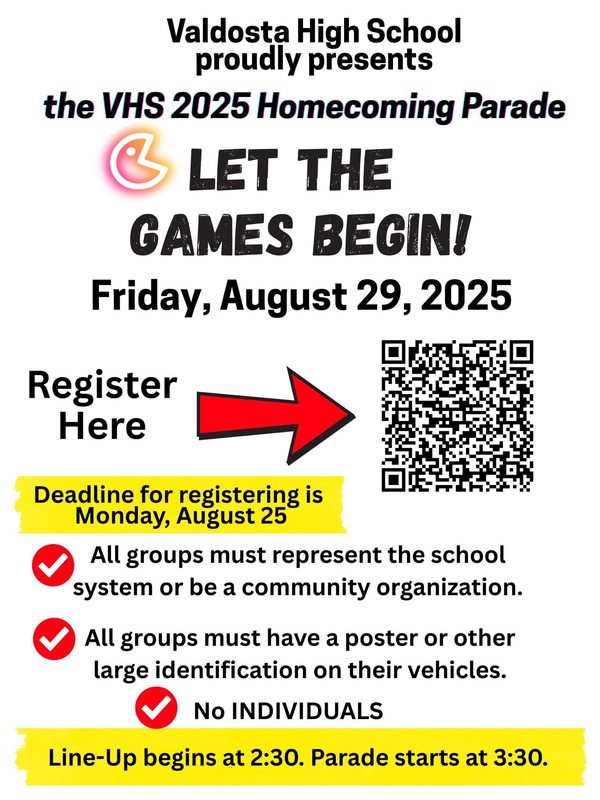 Valdosta High School
proudly presents

the VHS 2025 Homecoming Parade

LET THE GAMES BEGIN!

Friday, August 29, 2025

Register Here

Deadline for registering is Monday, August 25

All groups must represent the school system or be a community organization.

All groups must have a poster or other large identification on their vehicles.

No INDIVIDUALS

Line-Up begins at 2:30. Parade starts at 3:30.